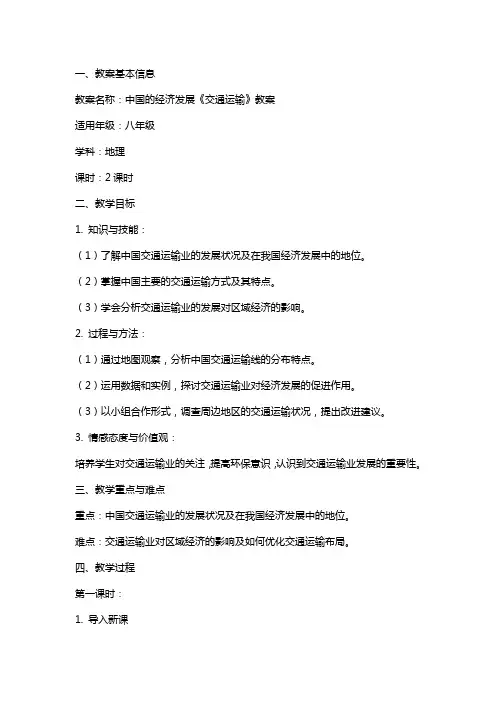 一、教案基本信息

教案名称：中国的经济发展《交通运输》教案

适用年级：八年级

学科：地理

课时：2 课时

二、教学目标

1. 知识与技能：

（1）了解中国交通运输业的发展状况及在我国经济发展中的地位。

（2）掌握中国主要的交通运输方式及其特点。

（3）学会分析交通运输业的发展对区域经济的影响。

2. 过程与方法：

（1）通过地图观察，分析中国交通运输线的分布特点。

（2）运用数据和实例，探讨交通运输业对经济发展的促进作用。

（3）以小组合作形式，调查周边地区的交通运输状况，提出改进建议。

3. 情感态度与价值观：

培养学生对交通运输业的关注，提高环保意识，认识到交通运输业发展的重要性。

三、教学重点与难点

重点：中国交通运输业的发展状况及在我国经济发展中的地位。

难点：交通运输业对区域经济的影响及如何优化交通运输布局。

四、教学过程

第一课时：

1. 导入新课